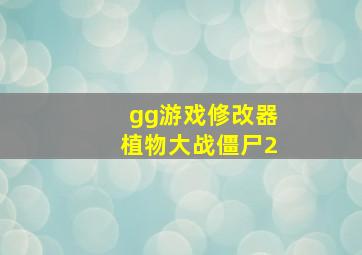 gg游戏修改器
植物大战僵尸2